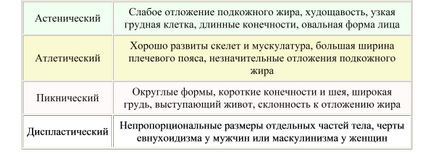 | | |
|---|---|
| Астенический | Слабое отложение подкожного жира, худощавость, узкая грудная клетка, длинные конечности, овальная форма лица |
| Атлетический | Хорошо развиты скелет и мускулатура, большая ширина плечевого пояса, незначительные отложения подкожного жира |
| Пикнический | Округлые формы, короткие конечности и шея, широкая грудь, выступающий живот, склонность к отложению жира |
| Диспластический | Непропорциональные размеры отдельных частей тела, черты евнухоидизма у мужчин или маскулинизма у женщин |